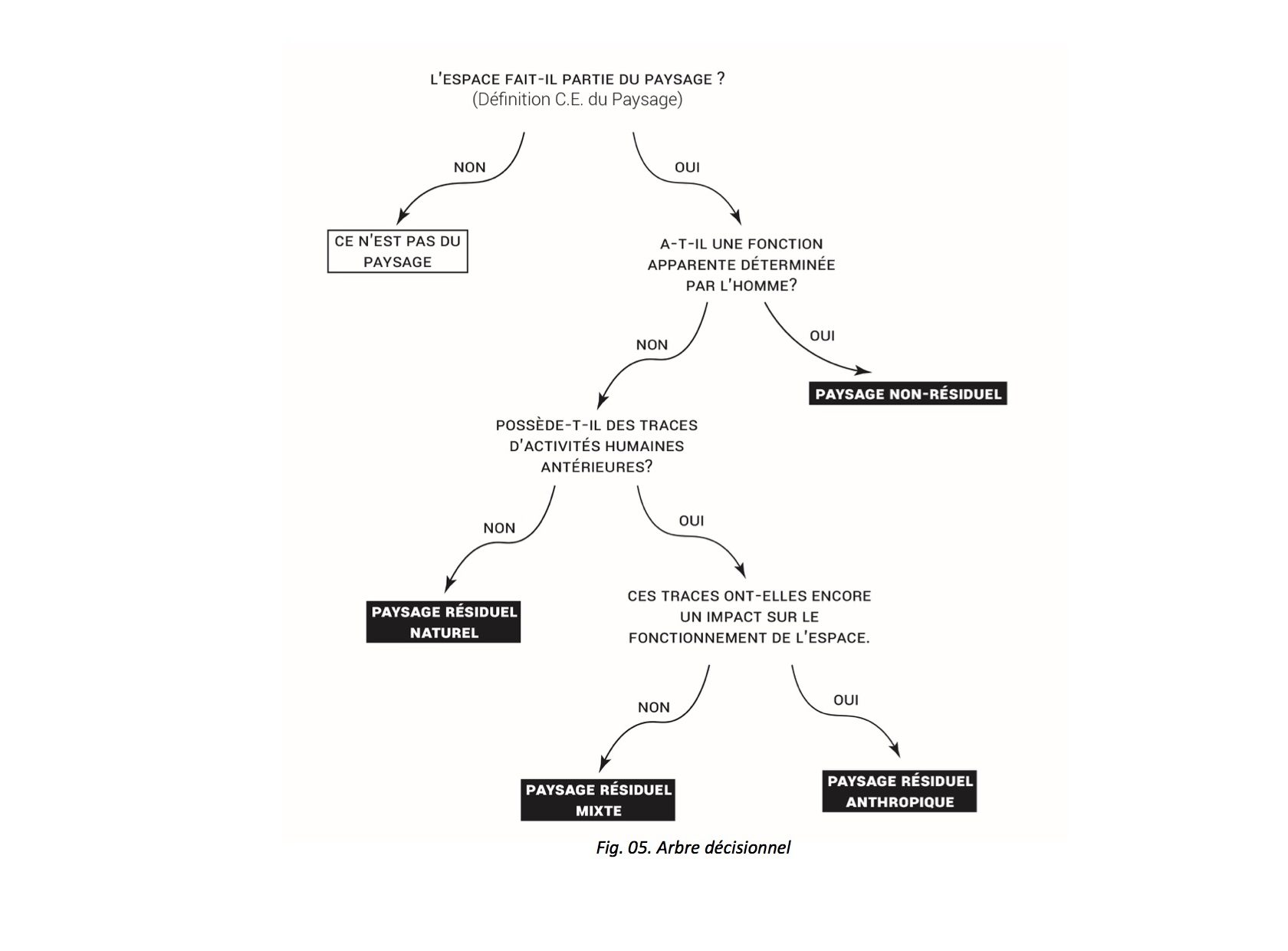 L'ESPACE FAIT-IL PARTIE DU PAYSAGE ?
(Définition C.E. du Paysage)

NON

OUI

CE N'EST PAS DU PAYSAGE

A-T-IL UNE FONCTION APPARENTE DÉTERMINÉE PAR L'HOMME?

NON

OUI

PAYSAGE NON-RÉSIDUEL

POSSÈDE-T-IL DES TRACES D'ACTIVITÉS HUMAINES ANTÉRIEURES?

NON

OUI

PAYSAGE RÉSIDUEL NATUREL

CES TRACES ONT-ELLES ENCORE UN IMPACT SUR LE FONCTIONNEMENT DE L'ESPACE.

NON

OUI

PAYSAGE RÉSIDUEL MIXTE

PAYSAGE RÉSIDUEL ANTHROPIQUE

Fig. 05. Arbre décisionnel